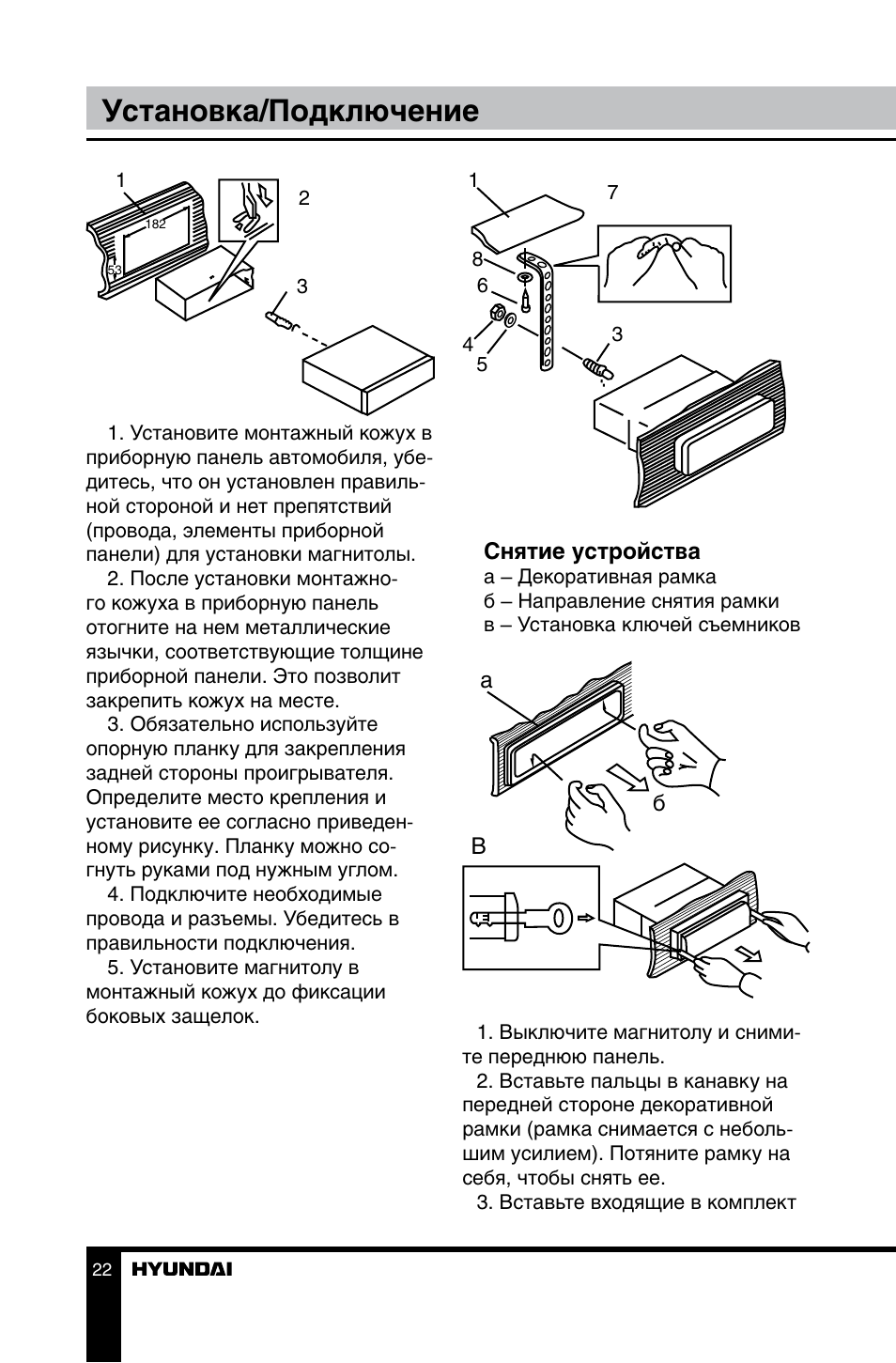 Установка/Подключение

1
182
53
2
3

1. Установите монтажный кожух в приборную панель автомобиля, убедитесь, что он установлен правильной стороной и нет препятствий (провода, элементы приборной панели) для установки магнитолы.

2. После установки монтажного кожуха в приборную панель отогните на нем металлические язычки, соответствующие толщине приборной панели. Это позволит закрепить кожух на месте.

3. Обязательно используйте опорную планку для закрепления задней стороны проигрывателя. Определите место крепления и установите ее согласно приведенному рисунку. Планку можно согнуть руками под нужным углом.

4. Подключите необходимые провода и разъемы. Убедитесь в правильности подключения.

5. Установите магнитолу в монтажный кожух до фиксации боковых защелок.

1
7
8
6
4
5
3

Снятие устройства
а – Декоративная рамка
б – Направление снятия рамки
в – Установка ключей съемников

а
б
В

1. Выключите магнитолу и снимите переднюю панель.

2. Вставьте пальцы в канавку на передней стороне декоративной рамки (рамка снимается с небольшим усилием). Потяните рамку на себя, чтобы снять ее.

3. Вставьте входящие в комплект

22 HYUNDAI